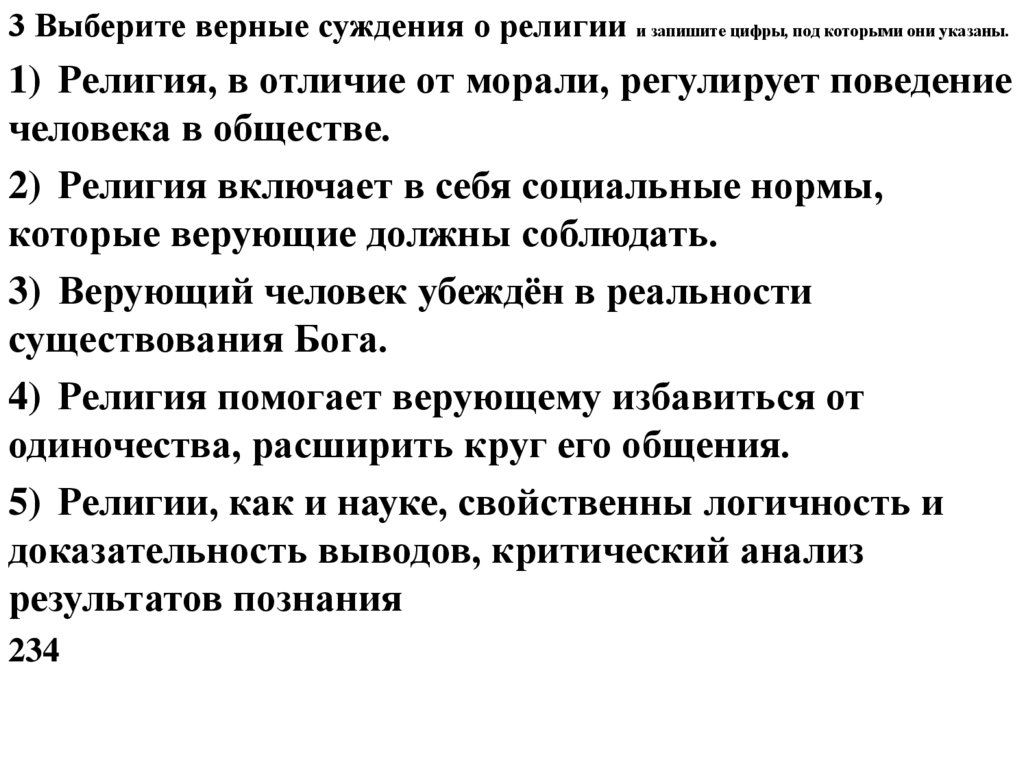 3 Выберите верные суждения о религии и запишите цифры, под которыми они указаны.

1) Религия, в отличие от морали, регулирует поведение человека в обществе.

2) Религия включает в себя социальные нормы, которые верующие должны соблюдать.

3) Верующий человек убеждён в реальности существования Бога.

4) Религия помогает верующему избавиться от одиночества, расширить круг его общения.

5) Религии, как и науке, свойственны логичность и доказательность выводов, критический анализ результатов познания

234